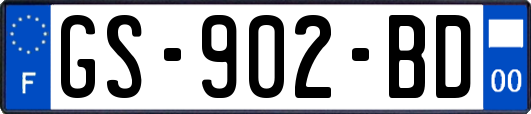 F
GS-902-BD
00